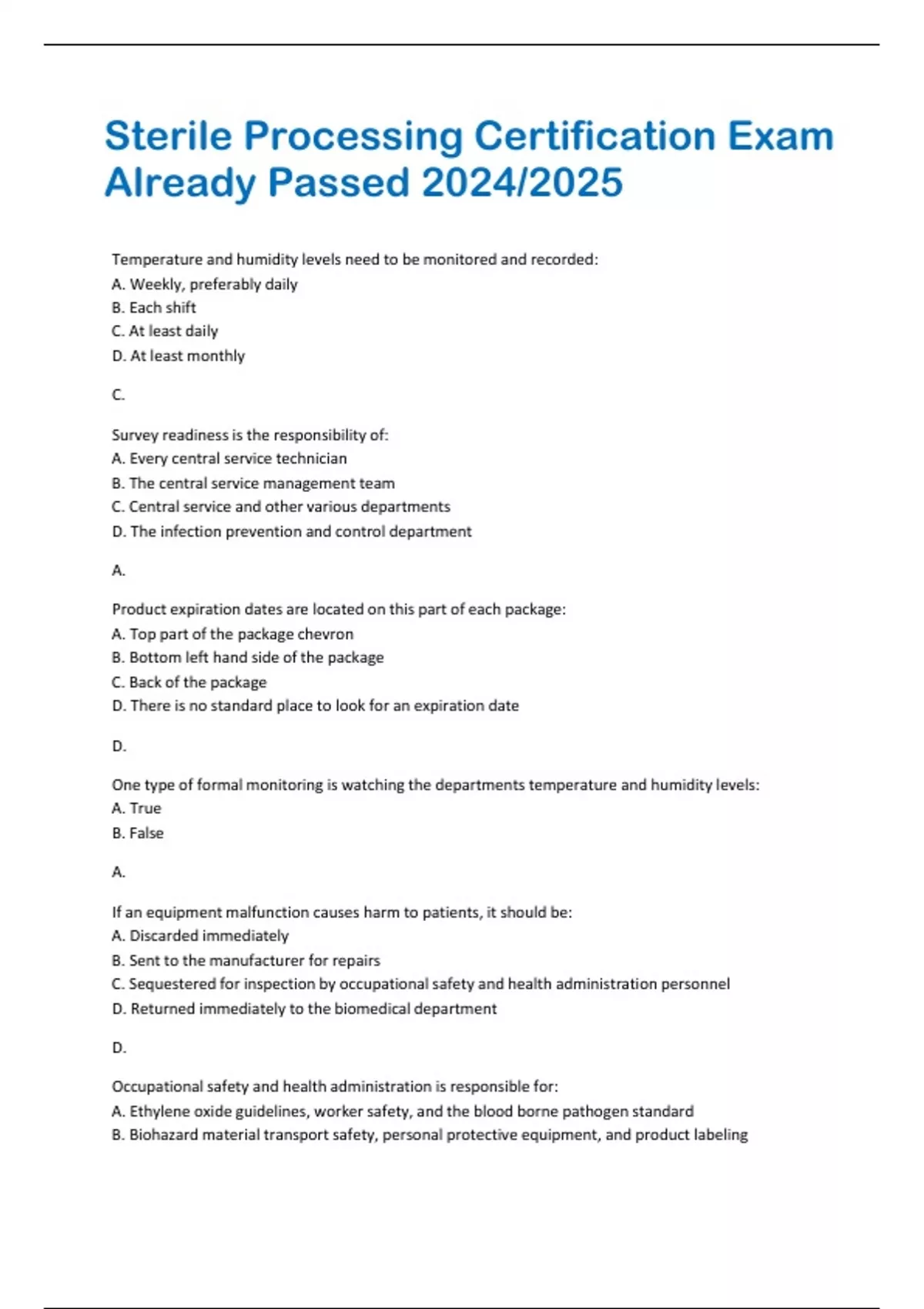 Sterile Processing Certification Exam Already Passed 2024/2025

Temperature and humidity levels need to be monitored and recorded:
A. Weekly, preferably daily
B. Each shift
C. At least daily
D. At least monthly

C.

Survey readiness is the responsibility of:
A. Every central service technician
B. The central service management team
C. Central service and other various departments
D. The infection prevention and control department

A.

Product expiration dates are located on this part of each package:
A. Top part of the package chevron
B. Bottom left hand side of the package
C. Back of the package
D. There is no standard place to look for an expiration date

D.

One type of formal monitoring is watching the departments temperature and humidity levels:
A. True
B. False

A.

If an equipment malfunction causes harm to patients, it should be:
A. Discarded immediately
B. Sent to the manufacturer for repairs
C. Sequestered for inspection by occupational safety and health administration personnel
D. Returned immediately to the biomedical department

D.

Occupational safety and health administration is responsible for:
A. Ethylene oxide guidelines, worker safety, and the blood borne pathogen standard
B. Biohazard material transport safety, personal protective equipment, and product labeling